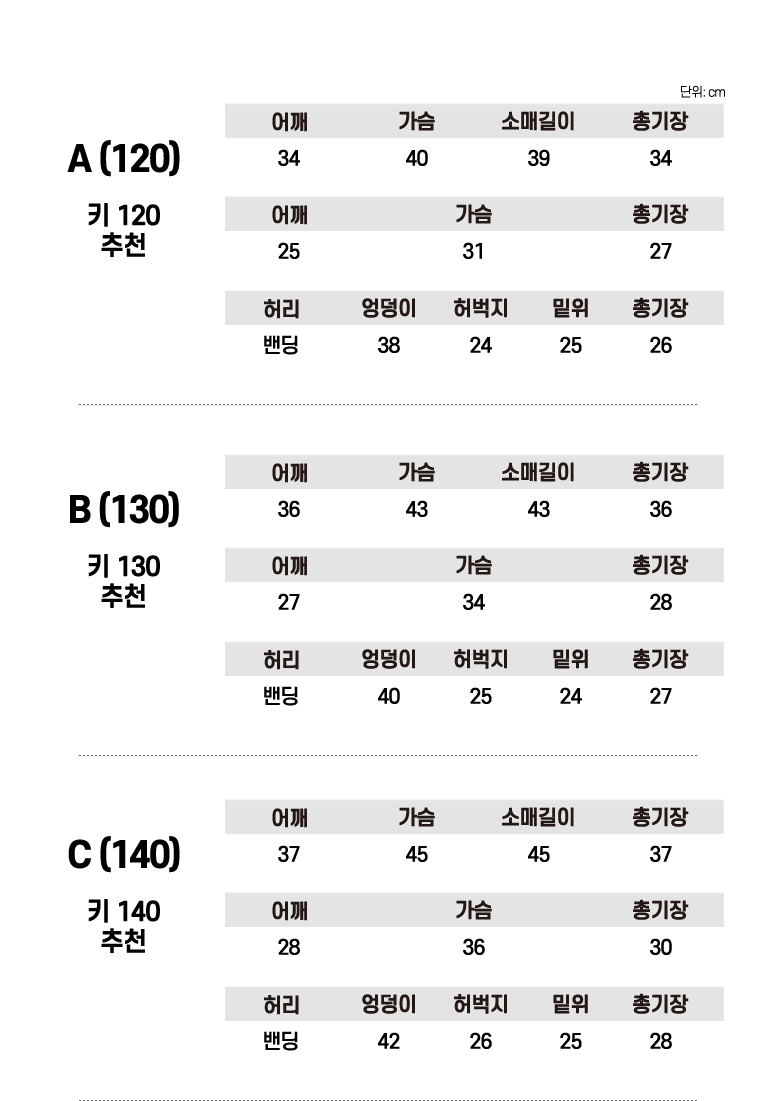 단위: cm

A (120)

키 120
추천

| 어깨 | 가슴 | 소매길이 | 총기장 |
|---|---|---|---|
| 34 | 40 | 39 | 34 |

| 어깨 | 가슴 | 총기장 |
|---|---|---|
| 25 | 31 | 27 |

| 허리 | 엉덩이 | 허벅지 | 밑위 | 총기장 |
|---|---|---|---|---|
| 밴딩 | 38 | 24 | 25 | 26 |

B (130)

키 130
추천

| 어깨 | 가슴 | 소매길이 | 총기장 |
|---|---|---|---|
| 36 | 43 | 43 | 36 |

| 어깨 | 가슴 | 총기장 |
|---|---|---|
| 27 | 34 | 28 |

| 허리 | 엉덩이 | 허벅지 | 밑위 | 총기장 |
|---|---|---|---|---|
| 밴딩 | 40 | 25 | 24 | 27 |

C (140)

키 140
추천

| 어깨 | 가슴 | 소매길이 | 총기장 |
|---|---|---|---|
| 37 | 45 | 45 | 37 |

| 어깨 | 가슴 | 총기장 |
|---|---|---|
| 28 | 36 | 30 |

| 허리 | 엉덩이 | 허벅지 | 밑위 | 총기장 |
|---|---|---|---|---|
| 밴딩 | 42 | 26 | 25 | 28 |